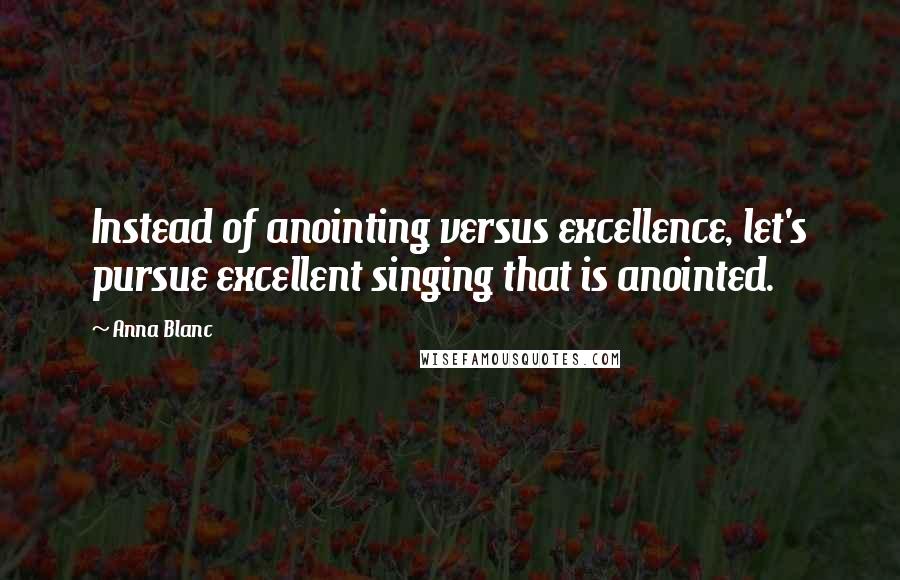 Instead of anointing versus excellence, let's pursue excellent singing that is anointed.

~ Anna Blanc

WISEFAMOUSQUOTES.COM